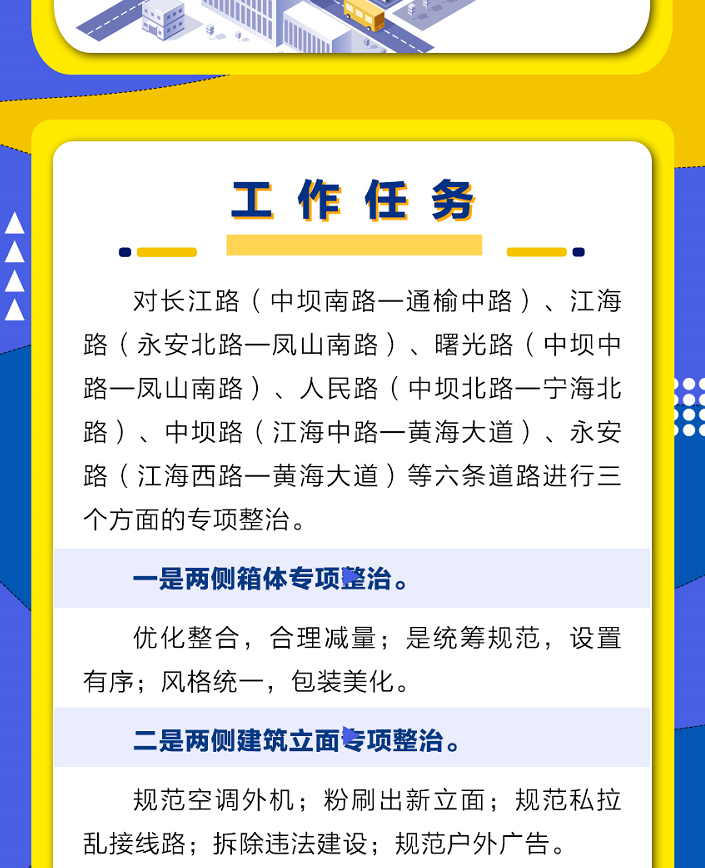 工作任务

对长江路（中坝南路—通榆中路）、江海路（永安北路—凤山南路）、曙光路（中坝中路—凤山南路）、人民路（中坝北路—宁海北路）、中坝路（江海中路—黄海大道）、永安路（江海西路—黄海大道）等六条道路进行三个方面的专项整治。

一是两侧箱体专项整治。

优化整合，合理减量；是统筹规范，设置有序；风格统一，包装美化。

二是两侧建筑立面专项整治。

规范空调外机；粉刷出新立面；规范私拉乱接线路；拆除违法建设；规范户外广告。